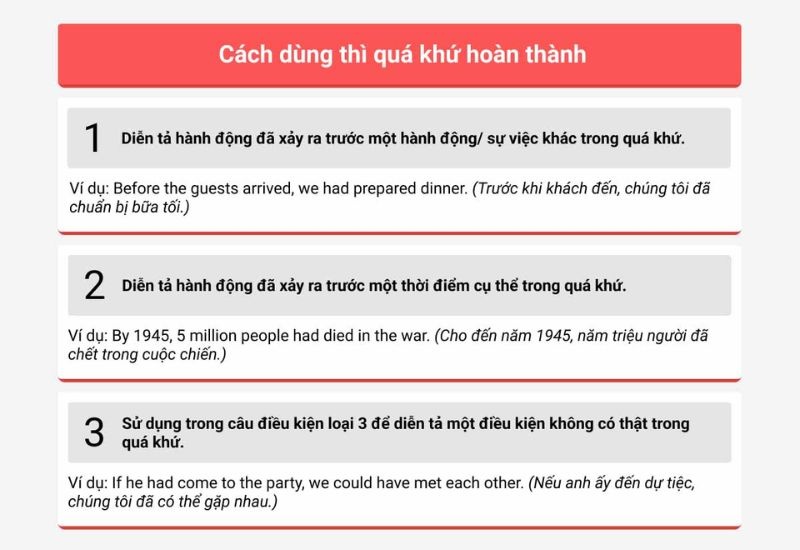 Cách dùng thì quá khứ hoàn thành

1 Diễn tả hành động đã xảy ra trước một hành động/ sự việc khác trong quá khứ.

Ví dụ: Before the guests arrived, we had prepared dinner. (Trước khi khách đến, chúng tôi đã chuẩn bị bữa tối.)

2 Diễn tả hành động đã xảy ra trước một thời điểm cụ thể trong quá khứ.

Ví dụ: By 1945, 5 million people had died in the war. (Cho đến năm 1945, năm triệu người đã chết trong cuộc chiến.)

3 Sử dụng trong câu điều kiện loại 3 để diễn tả một điều kiện không có thật trong quá khứ.

Ví dụ: If he had come to the party, we could have met each other. (Nếu anh ấy đến dự tiệc, chúng tôi đã có thể gặp nhau.)